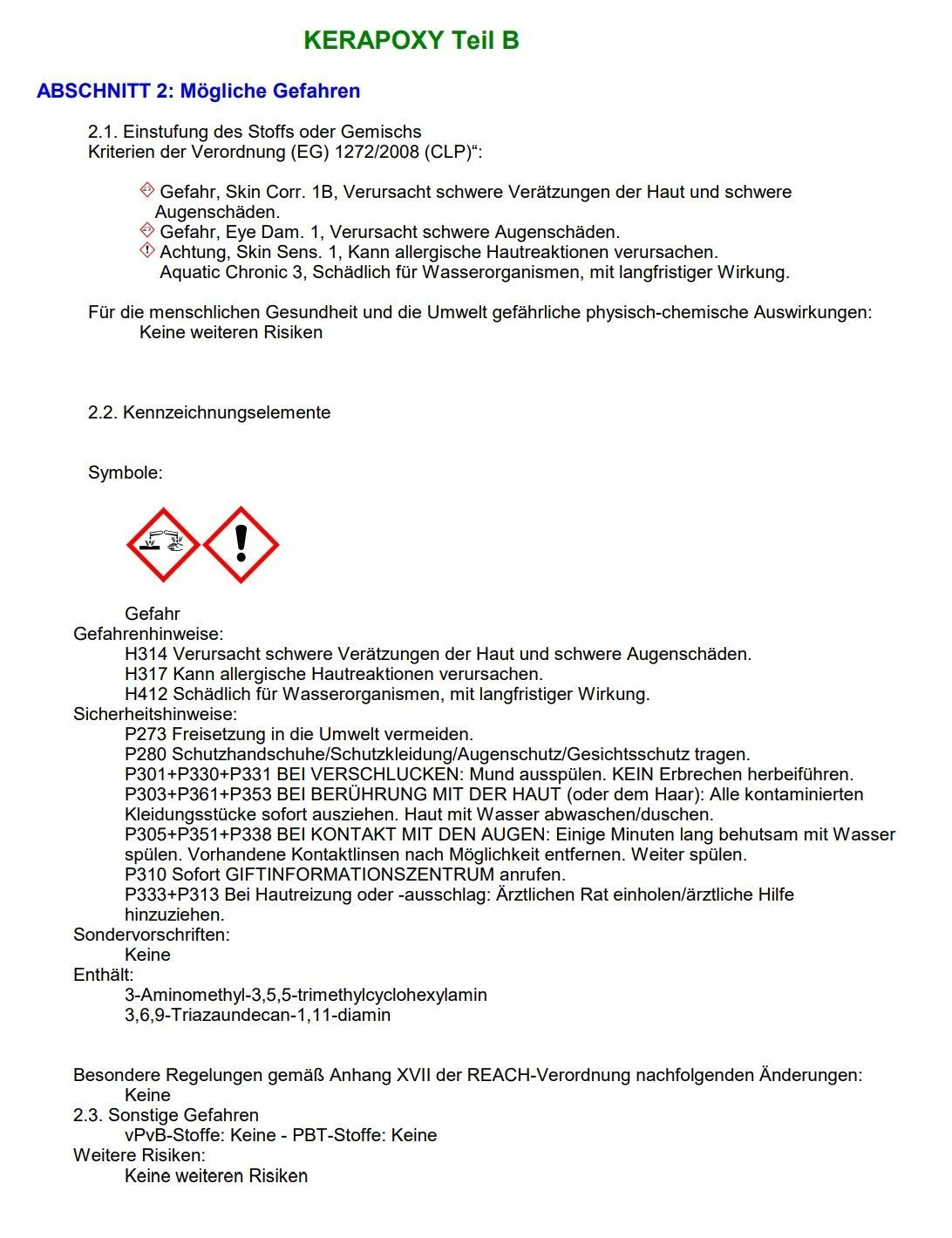 KERAPOXY Teil B

ABSCHNITT 2: Mögliche Gefahren

2.1. Einstufung des Stoffs oder Gemischs
Kriterien der Verordnung (EG) 1272/2008 (CLP)“:

Gefahr, Skin Corr. 1B, Verursacht schwere Verätzungen der Haut und schwere Augenschäden.
Gefahr, Eye Dam. 1, Verursacht schwere Augenschäden.
Achtung, Skin Sens. 1, Kann allergische Hautreaktionen verursachen.
Aquatic Chronic 3, Schädlich für Wasserorganismen, mit langfristiger Wirkung.

Für die menschlichen Gesundheit und die Umwelt gefährliche physisch-chemische Auswirkungen:
Keine weiteren Risiken

2.2. Kennzeichnungselemente

Symbole:

Gefahr
Gefahrenhinweise:
H314 Verursacht schwere Verätzungen der Haut und schwere Augenschäden.
H317 Kann allergische Hautreaktionen verursachen.
H412 Schädlich für Wasserorganismen, mit langfristiger Wirkung.
Sicherheitshinweise:
P273 Freisetzung in die Umwelt vermeiden.
P280 Schutzhandschuhe/Schutzkleidung/Augenschutz/Gesichtsschutz tragen.
P301+P330+P331 BEI VERSCHLUCKEN: Mund ausspülen. KEIN Erbrechen herbeiführen.
P303+P361+P353 BEI BERÜHRUNG MIT DER HAUT (oder dem Haar): Alle kontaminierten Kleidungsstücke sofort ausziehen. Haut mit Wasser abwaschen/duschen.
P305+P351+P338 BEI KONTAKT MIT DEN AUGEN: Einige Minuten lang behutsam mit Wasser spülen. Vorhandene Kontaktlinsen nach Möglichkeit entfernen. Weiter spülen.
P310 Sofort GIFTINFORMATIONSZENTRUM anrufen.
P333+P313 Bei Hautreizung oder -ausschlag: Ärztlichen Rat einholen/ärztliche Hilfe hinzuziehen.
Sondervorschriften:
Keine
Enthält:
3-Aminomethyl-3,5,5-trimethylcyclohexylamin
3,6,9-Triazaundecan-1,11-diamin

Besondere Regelungen gemäß Anhang XVII der REACH-Verordnung nachfolgenden Änderungen:
Keine
2.3. Sonstige Gefahren
vPvB-Stoffe: Keine - PBT-Stoffe: Keine
Weitere Risiken:
Keine weiteren Risiken